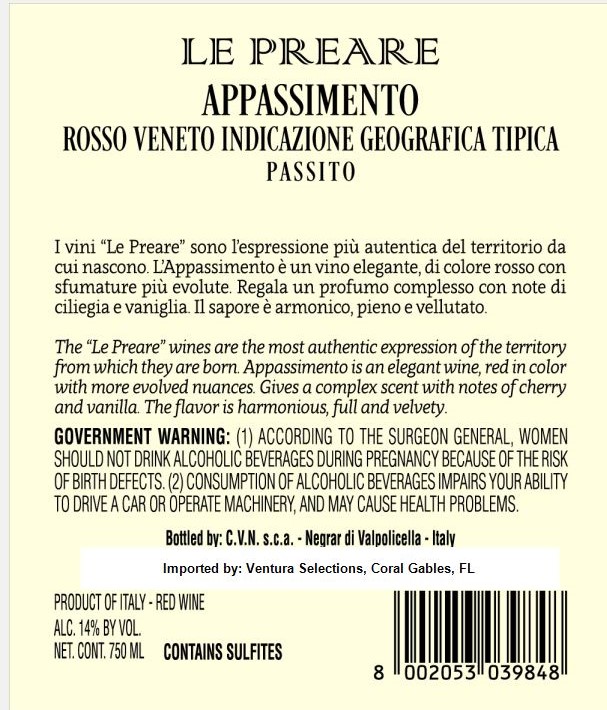 LE PREARE
APPASSIMENTO
ROSSO VENETO INDICAZIONE GEOGRAFICA TIPICA
PASSITO

I vini “Le Preare” sono l’espressione più autentica del territorio da cui nascono. L’Appassimento è un vino elegante, di colore rosso con sfumature più evolute. Regala un profumo complesso con note di ciliegia e vaniglia. Il sapore è armonico, pieno e vellutato.

The “Le Preare” wines are the most authentic expression of the territory from which they are born. Appassimento is an elegant wine, red in color with more evolved nuances. Gives a complex scent with notes of cherry and vanilla. The flavor is harmonious, full and velvety.

GOVERNMENT WARNING: (1) ACCORDING TO THE SURGEON GENERAL, WOMEN SHOULD NOT DRINK ALCOHOLIC BEVERAGES DURING PREGNANCY BECAUSE OF THE RISK OF BIRTH DEFECTS. (2) CONSUMPTION OF ALCOHOLIC BEVERAGES IMPAIRS YOUR ABILITY TO DRIVE A CAR OR OPERATE MACHINERY, AND MAY CAUSE HEALTH PROBLEMS.

Bottled by: C.V.N. s.c.a. - Negrar di Valpolicella - Italy
Imported by: Ventura Selections, Coral Gables, FL

PRODUCT OF ITALY - RED WINE
ALC. 14% BY VOL.
NET. CONT. 750 ML CONTAINS SULFITES

8 002053 039848